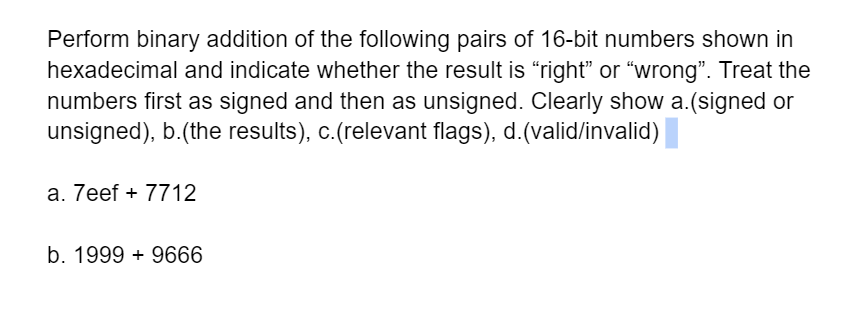 Perform binary addition of the following pairs of 16-bit numbers shown in hexadecimal and indicate whether the result is “right” or “wrong”. Treat the numbers first as signed and then as unsigned. Clearly show a.(signed or unsigned), b.(the results), c.(relevant flags), d.(valid/invalid)

a. 7eef + 7712

b. 1999 + 9666